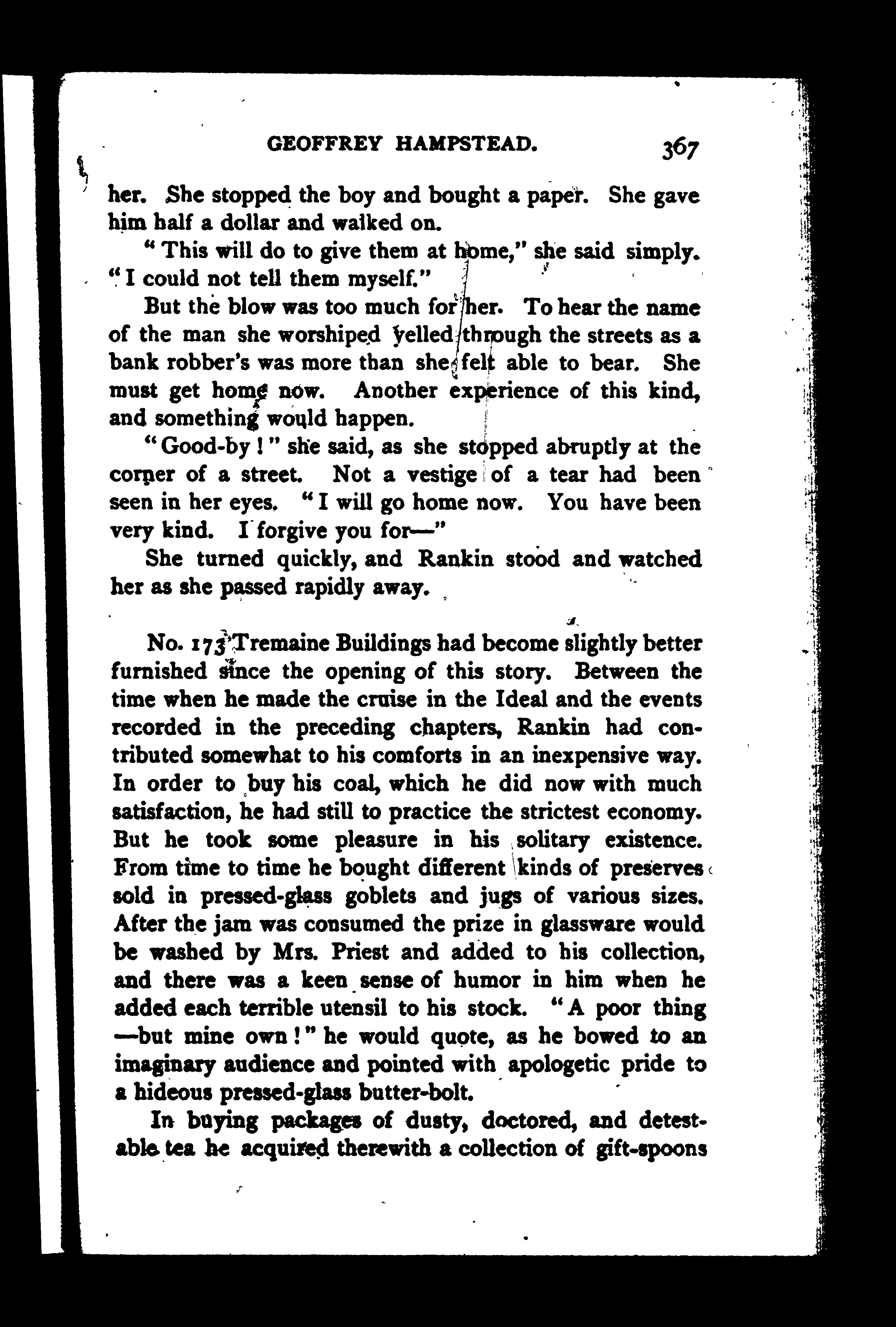 GEOFFREY HAMPSTEAD. 367

her. She stopped the boy and bought a paper. She gave him half a dollar and walked on.

"This will do to give them at home," she said simply. "I could not tell them myself."

But the blow was too much for her. To hear the name of the man she worshiped yelled through the streets as a bank robber's was more than she felt able to bear. She must get home now. Another experience of this kind, and something would happen.

"Good-by!" she said, as she stopped abruptly at the corner of a street. Not a vestige of a tear had been seen in her eyes. "I will go home now. You have been very kind. I forgive you for—"

She turned quickly, and Rankin stood and watched her as she passed rapidly away.

No. 173 Tremaine Buildings had become slightly better furnished since the opening of this story. Between the time when he made the cruise in the Ideal and the events recorded in the preceding chapters, Rankin had contributed somewhat to his comforts in an inexpensive way. In order to buy his coal, which he did now with much satisfaction, he had still to practice the strictest economy. But he took some pleasure in his solitary existence. From time to time he bought different kinds of preserves sold in pressed-glass goblets and jugs of various sizes. After the jam was consumed the prize in glassware would be washed by Mrs. Priest and added to his collection, and there was a keen sense of humor in him when he added each terrible utensil to his stock. "A poor thing —but mine own!" he would quote, as he bowed to an imaginary audience and pointed with apologetic pride to a hideous pressed-glass butter-bolt.

In buying packages of dusty, doctored, and detestable tea he acquired therewith a collection of gift-spoons